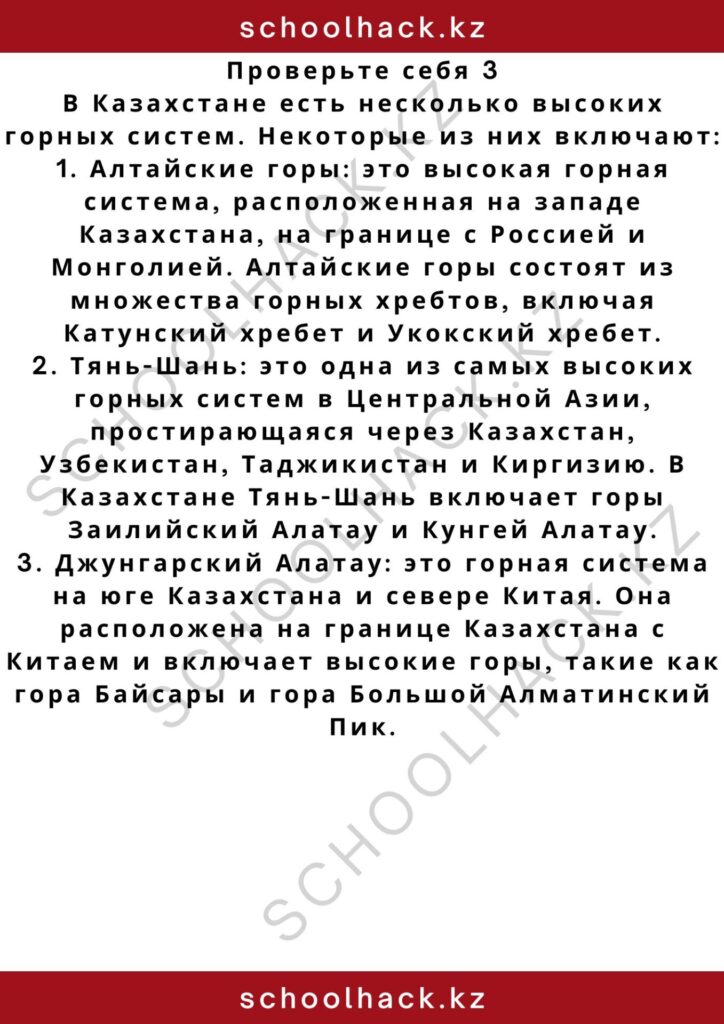 schoolhack.kz

Проверьте себя 3
В Казахстане есть несколько высоких горных систем. Некоторые из них включают:
1. Алтайские горы: это высокая горная система, расположенная на западе Казахстана, на границе с Россией и Монголией. Алтайские горы состоят из множества горных хребтов, включая Катунский хребет и Укокский хребет.
2. Тянь-Шань: это одна из самых высоких горных систем в Центральной Азии, простирающаяся через Казахстан, Узбекистан, Таджикистан и Киргизию. В Казахстане Тянь-Шань включает горы Заилийский Алатау и Кунгей Алатау.
3. Джунгарский Алатау: это горная система на юге Казахстана и севере Китая. Она расположена на границе Казахстана с Китаем и включает высокие горы, такие как гора Байсары и гора Большой Алматинский Пик.

SCHOOLHACK.KZ
SCHOOLHACK.KZ
SCHOOLHACK.KZ

schoolhack.kz